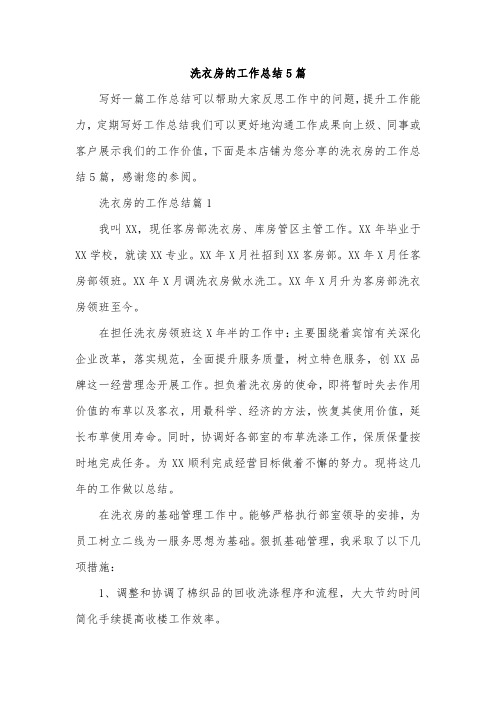 洗衣房的工作总结5篇

写好一篇工作总结可以帮助大家反思工作中的问题，提升工作能力，定期写好工作总结我们可以更好地沟通工作成果向上级、同事或客户展示我们的工作价值，下面是本店铺为您分享的洗衣房的工作总结5篇，感谢您的参阅。

洗衣房的工作总结篇1

我叫XX，现任客房部洗衣房、库房管区主管工作。XX年毕业于XX学校，就读XX专业。XX年X月社招到XX客房部。XX年X月任客房部领班。XX年X月调洗衣房做水洗工。XX年X月升为客房部洗衣房领班至今。

在担任洗衣房领班这X年半的工作中：主要围绕着宾馆有关深化企业改革，落实规范，全面提升服务质量，树立特色服务，创XX品牌这一经营理念开展工作。担负着洗衣房的使命，即将暂时失去作用价值的布草以及客衣，用最科学、经济的方法，恢复其使用价值，延长布草使用寿命。同时，协调好各部室的布草洗涤工作，保质保量按时地完成任务。为XX顺利完成经营目标做着不懈的努力。现将这几年的工作做以总结。

在洗衣房的基础管理工作中。能够严格执行部室领导的安排，为员工树立二线为一服务思想为基础。狠抓基础管理，我采取了以下几项措施：

1、调整和协调了棉织品的回收洗涤程序和流程，大大节约时间简化手续提高收楼工作效率。